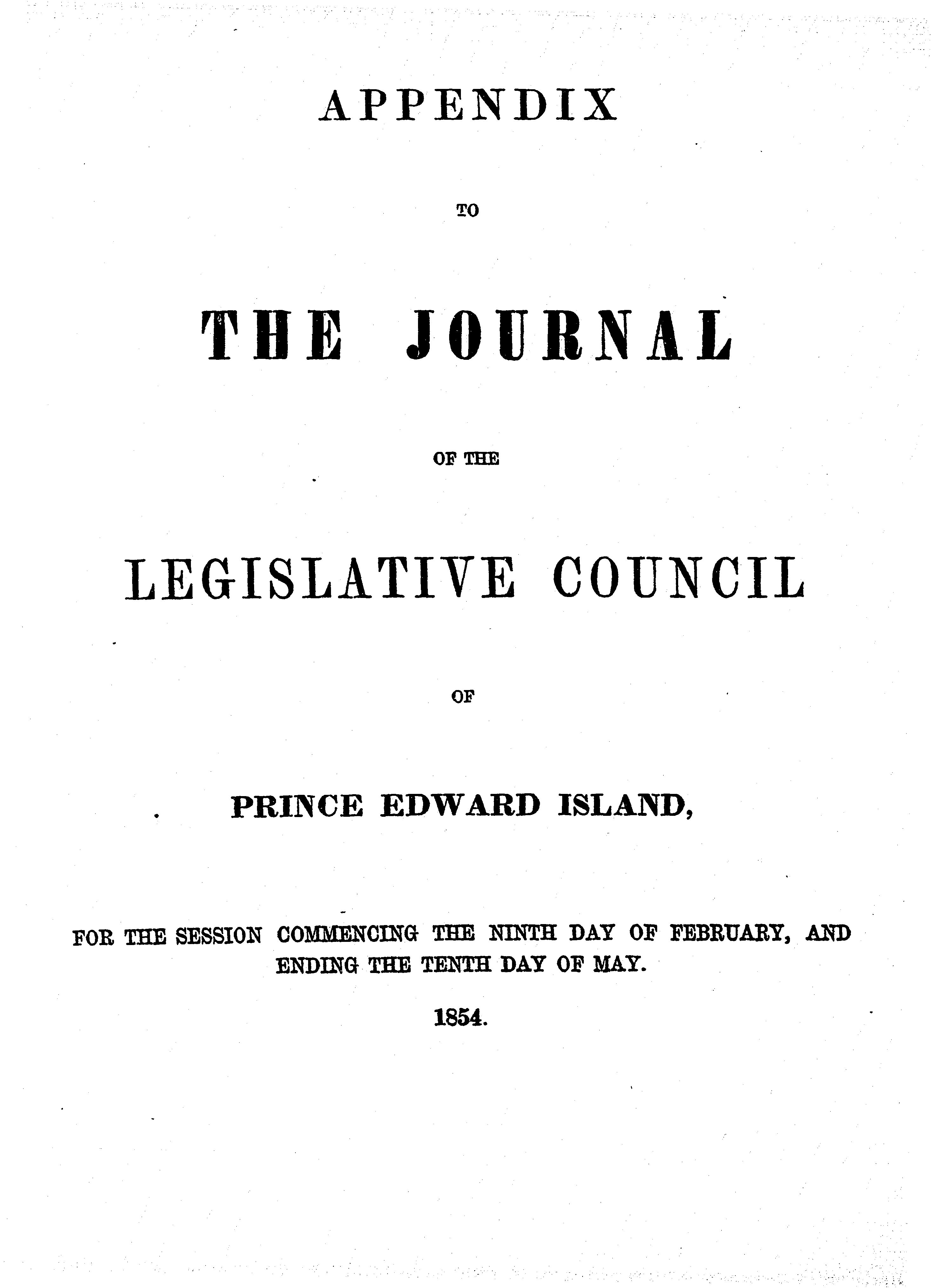 APPENDIX

TO

THE JOURNAL

OF THE

LEGISLATIVE COUNCIL

OF

PRINCE EDWARD ISLAND,

FOR THE SESSION COMMENCING THE NINTH DAY OF FEBRUARY, AND ENDING THE TENTH DAY OF MAY.

1854.